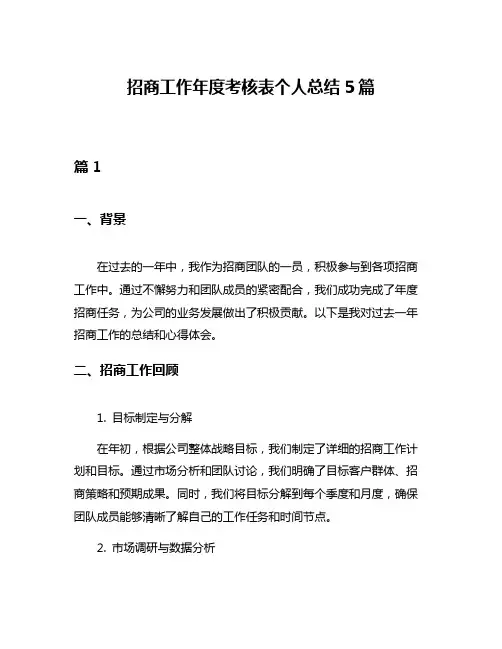 招商工作年度考核表个人总结 5 篇

篇 1

一、背景

在过去的一年中，我作为招商团队的一员，积极参与到各项招商工作中。通过不懈努力和团队成员的紧密配合，我们成功完成了年度招商任务，为公司的业务发展做出了积极贡献。以下是我对过去一年招商工作的总结和心得体会。

二、招商工作回顾

1. 目标制定与分解

在年初，根据公司整体战略目标，我们制定了详细的招商工作计划和目标。通过市场分析和团队讨论，我们明确了目标客户群体、招商策略和预期成果。同时，我们将目标分解到每个季度和月度，确保团队成员能够清晰了解自己的工作任务和时间节点。

2. 市场调研与数据分析